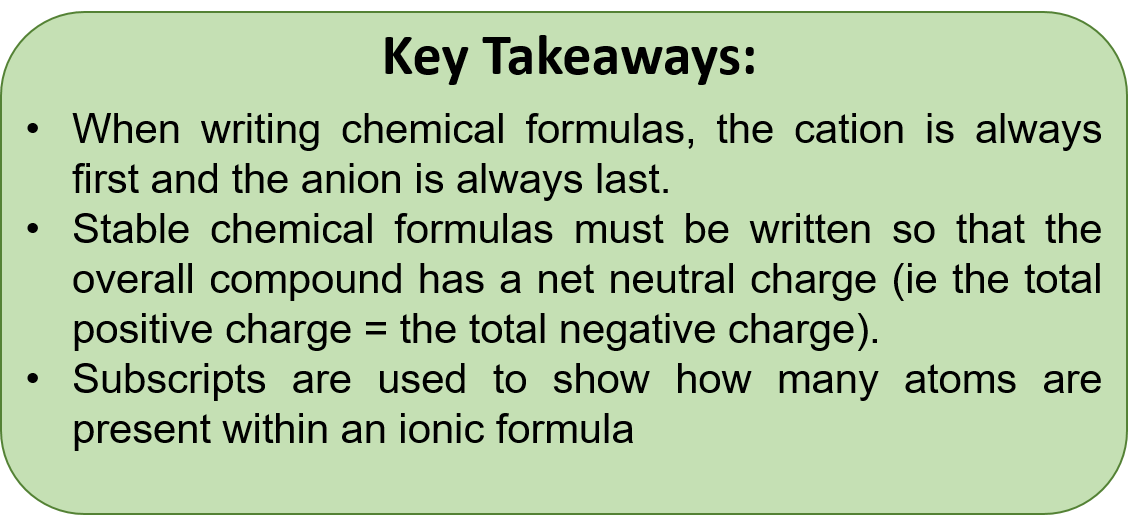 Key Takeaways:

• When writing chemical formulas, the cation is always first and the anion is always last.
• Stable chemical formulas must be written so that the overall compound has a net neutral charge (ie the total positive charge = the total negative charge).
• Subscripts are used to show how many atoms are present within an ionic formula